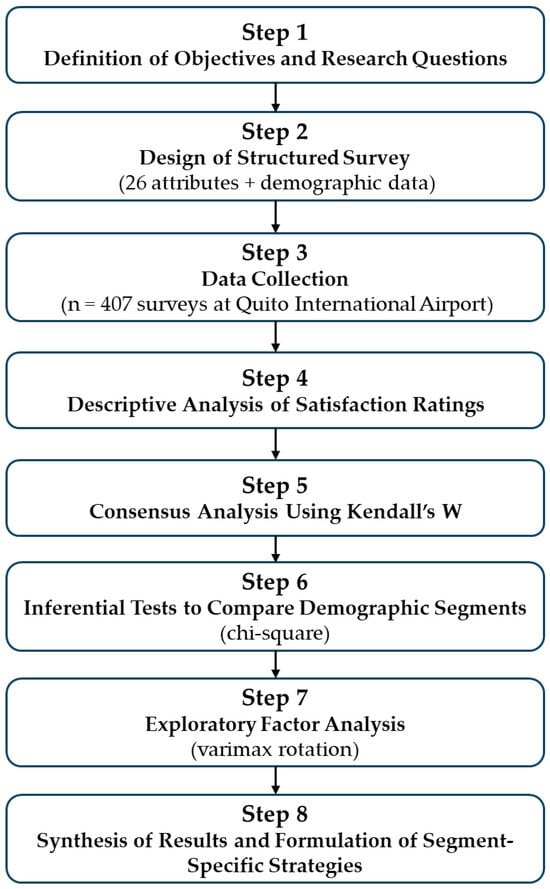 Step 1
Definition of Objectives and Research Questions

Step 2
Design of Structured Survey
(26 attributes + demographic data)

Step 3
Data Collection
(n = 407 surveys at Quito International Airport)

Step 4
Descriptive Analysis of Satisfaction Ratings

Step 5
Consensus Analysis Using Kendall's W

Step 6
Inferential Tests to Compare Demographic Segments
(chi-square)

Step 7
Exploratory Factor Analysis
(varimax rotation)

Step 8
Synthesis of Results and Formulation of Segment-Specific Strategies